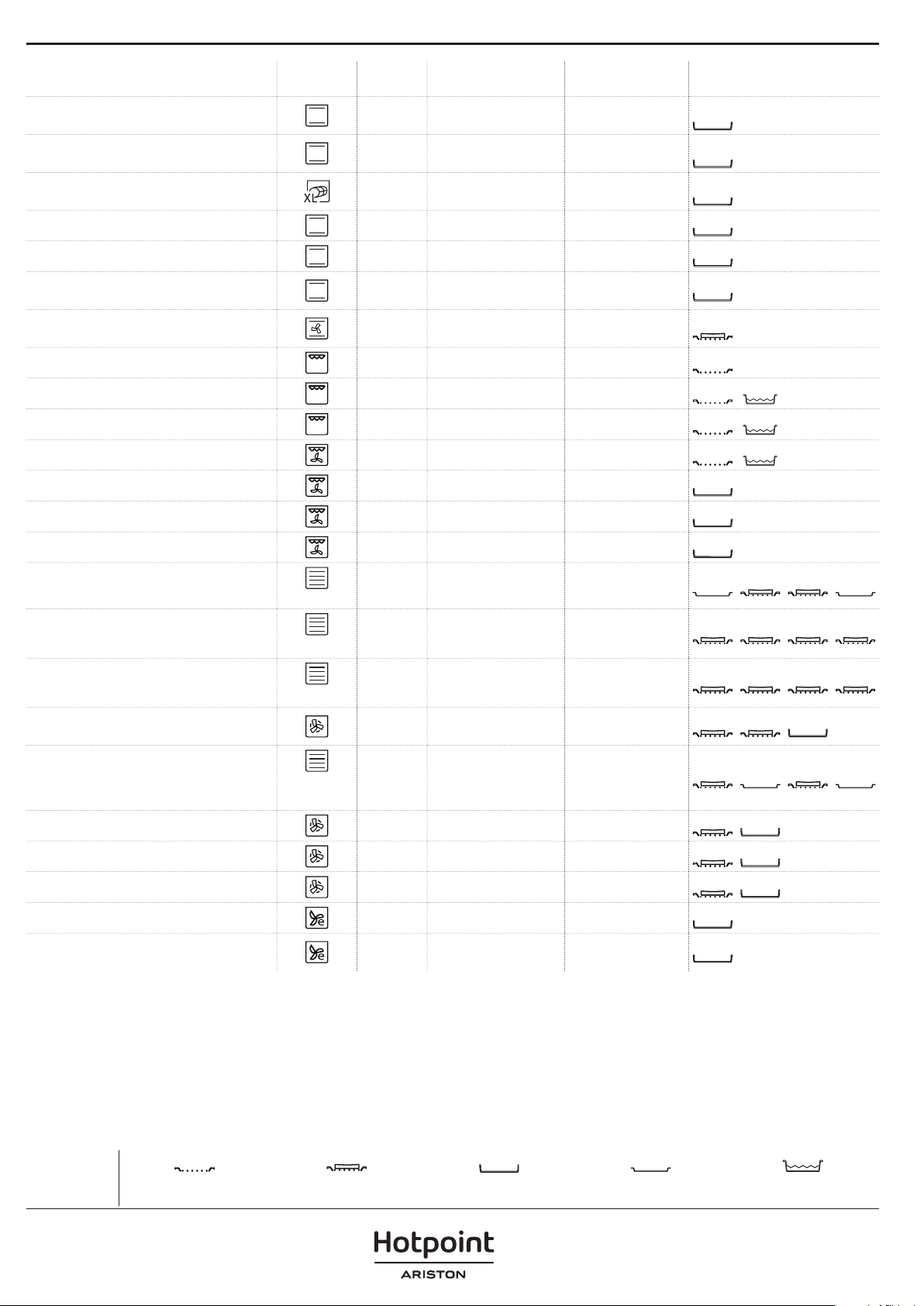 XL

Hotpoint
ARISTON